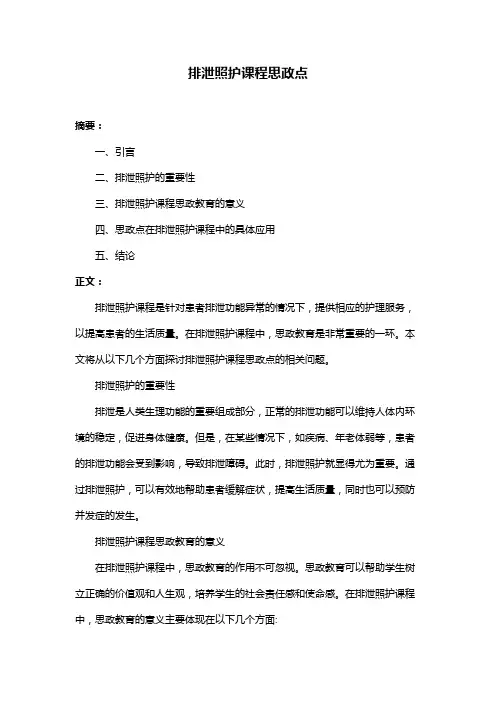 排泄照护课程思政点

摘要：

一、引言

二、排泄照护的重要性

三、排泄照护课程思政教育的意义

四、思政点在排泄照护课程中的具体应用

五、结论

正文：

排泄照护课程是针对患者排泄功能异常的情况下，提供相应的护理服务，以提高患者的生活质量。在排泄照护课程中，思政教育是非常重要的一环。本文将从以下几个方面探讨排泄照护课程思政点的相关问题。

排泄照护的重要性

排泄是人类生理功能的重要组成部分，正常的排泄功能可以维持人体内环境的稳定，促进身体健康。但是，在某些情况下，如疾病、年老体弱等，患者的排泄功能会受到影响，导致排泄障碍。此时，排泄照护就显得尤为重要。通过排泄照护，可以有效地帮助患者缓解症状，提高生活质量，同时也可以预防并发症的发生。

排泄照护课程思政教育的意义

在排泄照护课程中，思政教育的作用不可忽视。思政教育可以帮助学生树立正确的价值观和人生观，培养学生的社会责任感和使命感。在排泄照护课程中，思政教育的意义主要体现在以下几个方面: